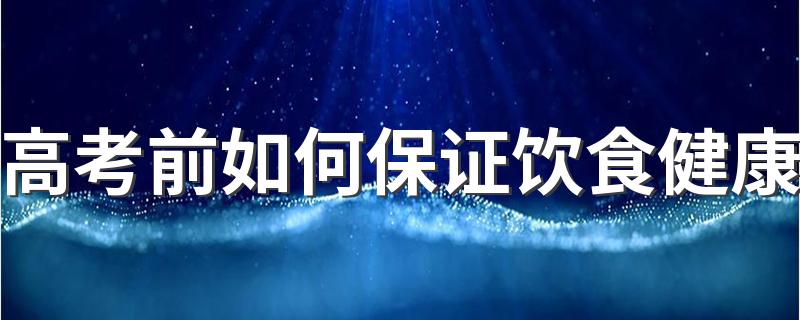 高考前如何保证饮食健康